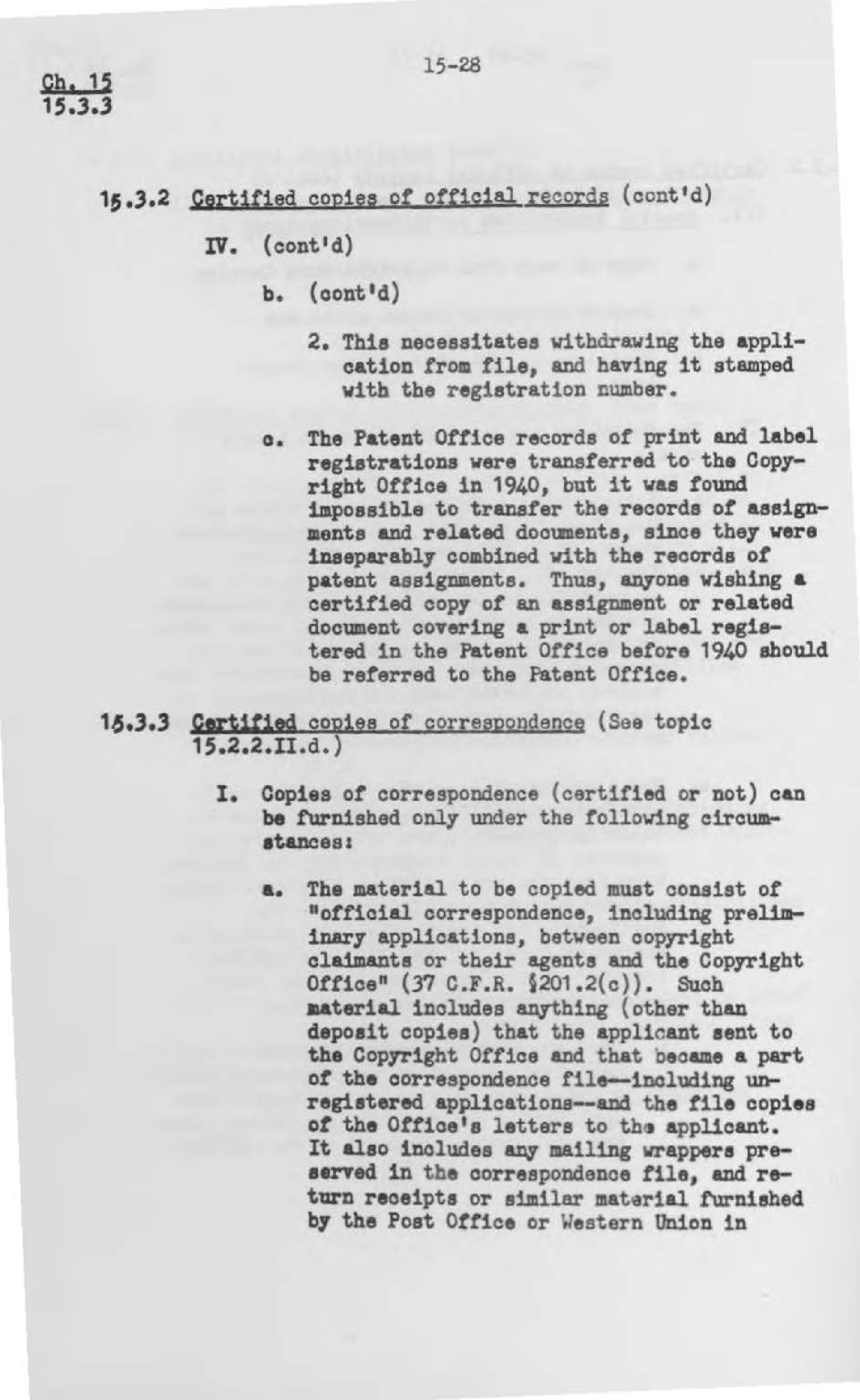 15-28

Ch. 15
15.3.3

15.3.2 Certified copies of official records (cont'd)

IV. (cont'd)

b. (cont'd)

2. This necessitates withdrawing the application from file, and having it stamped with the registration number.

c. The Patent Office records of print and label registrations were transferred to the Copyright Office in 1940, but it was found impossible to transfer the records of assignments and related documents, since they were inseparably combined with the records of patent assignments. Thus, anyone wishing a certified copy of an assignment or related document covering a print or label registered in the Patent Office before 1940 should be referred to the Patent Office.

15.3.3 Certified copies of correspondence (See topic 15.2.2.II.d.)

I. Copies of correspondence (certified or not) can be furnished only under the following circumstances:

a. The material to be copied must consist of "official correspondence, including preliminary applications, between copyright claimants or their agents and the Copyright Office" (37 C.F.R. §201.2(c)). Such material includes anything (other than deposit copies) that the applicant sent to the Copyright Office and that became a part of the correspondence file--including unregistered applications--and the file copies of the Office's letters to the applicant. It also includes any mailing wrappers preserved in the correspondence file, and return receipts or similar material furnished by the Post Office or Western Union in